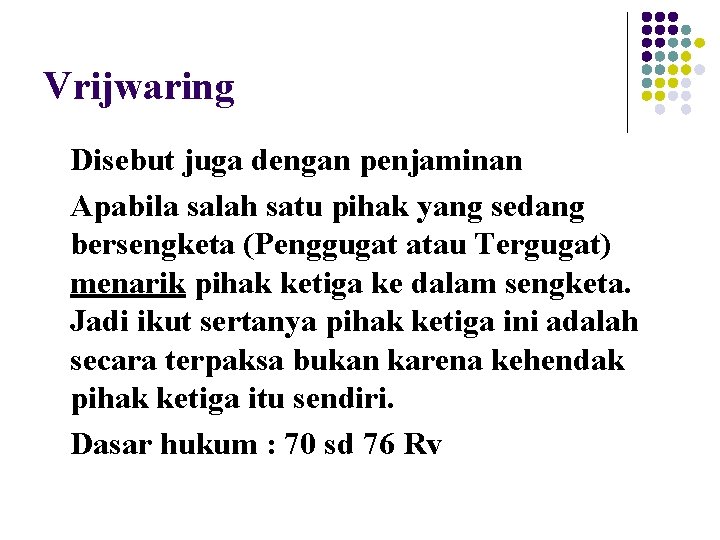 Vrijwaring

Disebut juga dengan penjaminan

Apabila salah satu pihak yang sedang bersengketa (Penggugat atau Tergugat) menarik pihak ketiga ke dalam sengketa. Jadi ikut sertanya pihak ketiga ini adalah secara terpaksa bukan karena kehendak pihak ketiga itu sendiri.

Dasar hukum : 70 sd 76 Rv